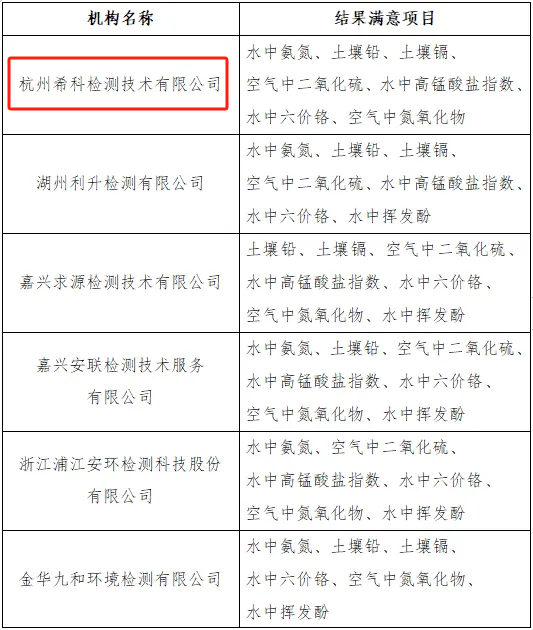 | 机构名称 | 结果满意项目 |
|---|---|
| 杭州希科检测技术有限公司 | 水中氨氮、土壤铅、土壤镉、空气中二氧化硫、水中高锰酸盐指数、水中六价铬、空气中氮氧化物 |
| 湖州利升检测有限公司 | 水中氨氮、土壤铅、土壤镉、空气中二氧化硫、水中高锰酸盐指数、水中六价铬、水中挥发酚 |
| 嘉兴求源检测技术有限公司 | 土壤铅、土壤镉、空气中二氧化硫、水中高锰酸盐指数、水中六价铬、空气中氮氧化物、水中挥发酚 |
| 嘉兴安联检测技术服务有限公司 | 水中氨氮、土壤铅、空气中二氧化硫、水中高锰酸盐指数、水中六价铬、空气中氮氧化物、水中挥发酚 |
| 浙江浦江安环检测科技股份有限公司 | 水中氨氮、空气中二氧化硫、水中高锰酸盐指数、水中六价铬、空气中氮氧化物、水中挥发酚 |
| 金华九和环境检测有限公司 | 水中氨氮、土壤铅、土壤镉、水中六价铬、空气中氮氧化物、水中挥发酚 |